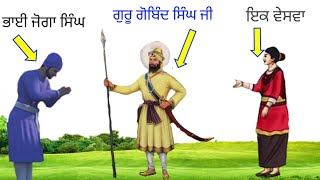 ਭਾਈ ਜੋਗਾ ਸਿੰਘ

ਗੁਰੂ ਗੋਬਿੰਦ ਸਿੰਘ ਜੀ

ਇਕ ਵੇਸਵਾ